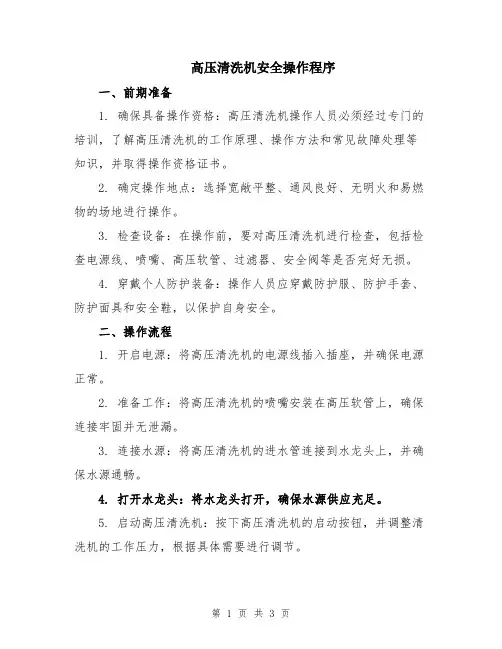 高压清洗机安全操作程序

一、前期准备

1. 确保具备操作资格：高压清洗机操作人员必须经过专门的培训，了解高压清洗机的工作原理、操作方法和常见故障处理等知识，并取得操作资格证书。

2. 确定操作地点：选择宽敞平整、通风良好、无明火和易燃物的场地进行操作。

3. 检查设备：在操作前，要对高压清洗机进行检查，包括检查电源线、喷嘴、高压软管、过滤器、安全阀等是否完好无损。

4. 穿戴个人防护装备：操作人员应穿戴防护服、防护手套、防护面具和安全鞋，以保护自身安全。

二、操作流程

1. 开启电源：将高压清洗机的电源线插入插座，并确保电源正常。

2. 准备工作：将高压清洗机的喷嘴安装在高压软管上，确保连接牢固并无泄漏。

3. 连接水源：将高压清洗机的进水管连接到水龙头上，并确保水源通畅。

4. 打开水龙头：将水龙头打开，确保水源供应充足。

5. 启动高压清洗机：按下高压清洗机的启动按钮，并调整清洗机的工作压力，根据具体需要进行调节。

第 1 页 共 3 页